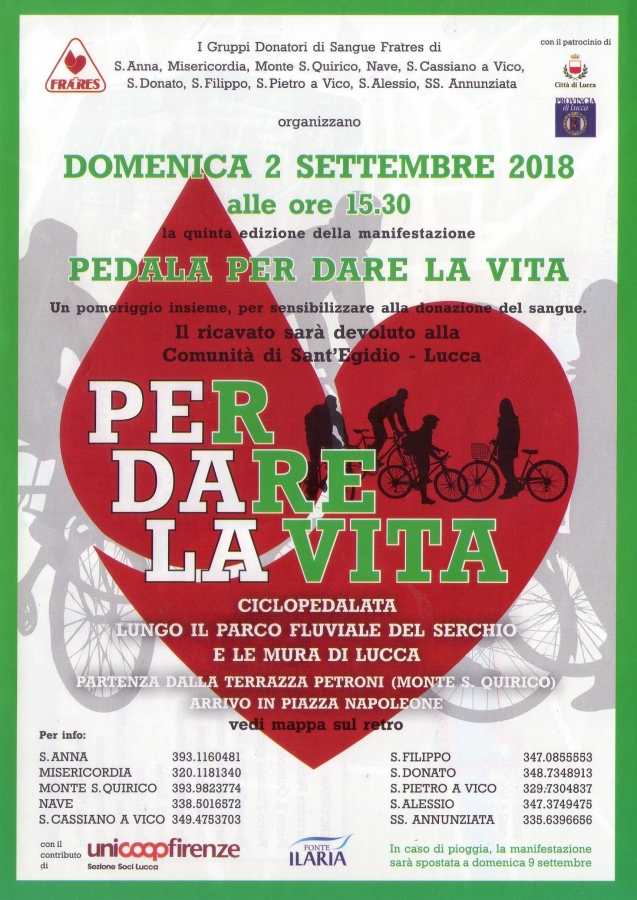 FRATRES

I Gruppi Donatori di Sangue Fratres di
S. Anna, Misericordia, Monte S. Quirico, Nave, S. Cassiano a Vico, S. Donato, S. Filippo, S. Pietro a Vico, S. Alessio, SS. Annunziata

con il patrocinio di
Città di Lucca
PROVINCIA di Lucca

organizzano

DOMENICA 2 SETTEMBRE 2018
alle ore 15.30
la quinta edizione della manifestazione
PEDALA PER DARE LA VITA
Un pomeriggio insieme, per sensibilizzare alla donazione del sangue.
Il ricavato sarà devoluto alla Comunità di Sant'Egidio - Lucca

PER DARE LA VITA

CICLOPEDALATA
LUNGO IL PARCO FLUVIALE DEL SERCHIO
E LE MURA DI LUCCA
PARTENZA DALLA TERRAZZA PETRONI (MONTE S. QUIRICO)
ARRIVO IN PIAZZA NAPOLEONE
vedi mappa sul retro

Per info:

| | |
|---|---|
| S. ANNA | 393.1160481 |
| MISERICORDIA | 320.1181340 |
| MONTE S. QUIRICO | 393.9823774 |
| NAVE | 338.5016572 |
| S. CASSIANO A VICO | 349.4753703 |

| | |
|---|---|
| S. FILIPPO | 347.0855553 |
| S. DONATO | 348.7348913 |
| S. PIETRO A VICO | 329.7304837 |
| S. ALESSIO | 347.3749475 |
| SS. ANNUNZIATA | 335.6396656 |

con il contributo di unicoopfirenze Sezione Soci Lucca

FONTE ILARIA

In caso di pioggia, la manifestazione sarà spostata a domenica 9 settembre